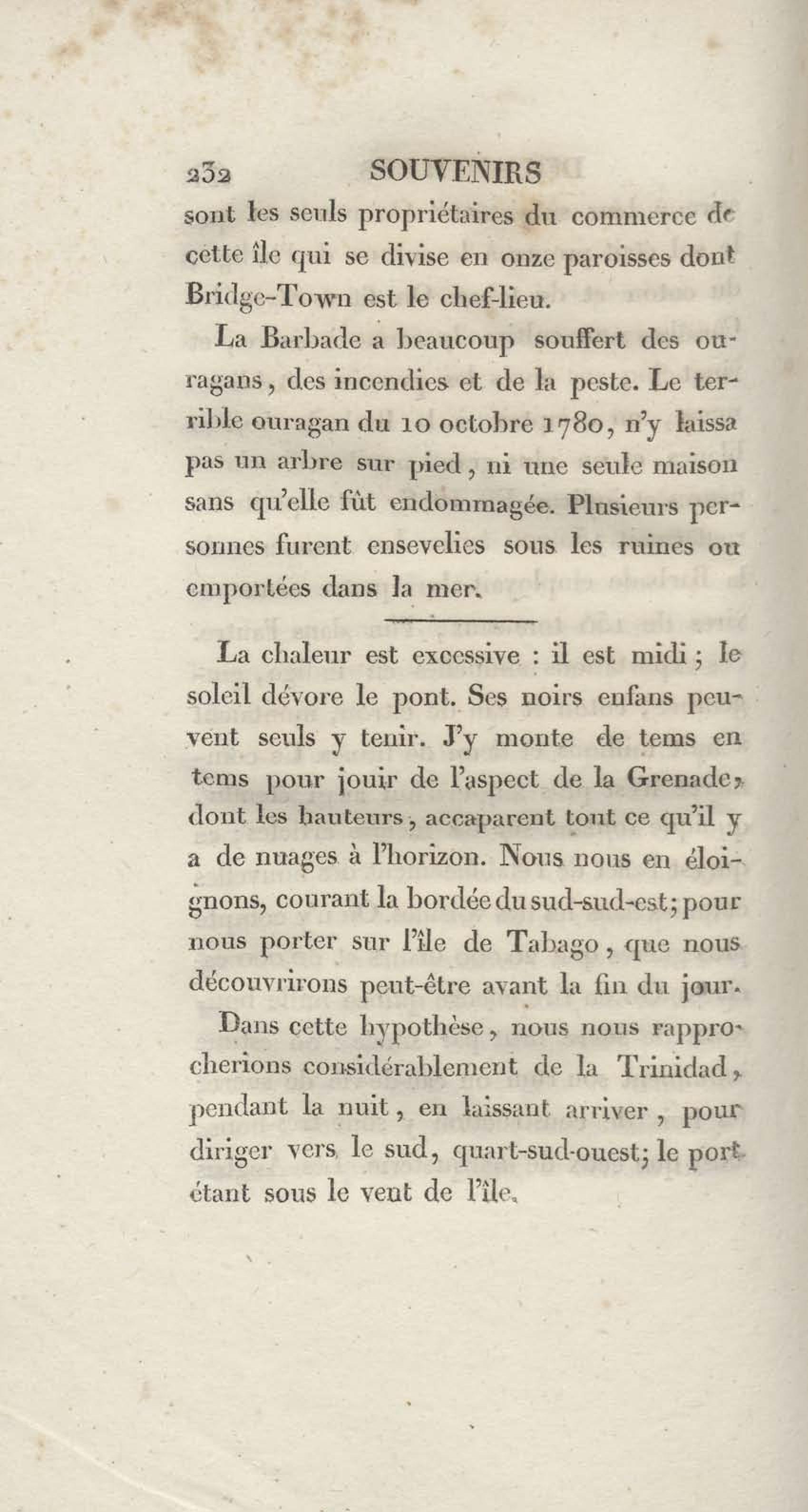 232 SOUVENIRS

sont les seuls propriétaires du commerce de cette île qui se divise en onze paroisses dont Bridge-Town est le chef-lieu.

La Barbade a beaucoup souffert des ouragans, des incendies et de la peste. Le terrible ouragan du 10 octobre 1780, n'y laissa pas un arbre sur pied, ni une seule maison sans qu'elle fût endommagée. Plusieurs personnes furent ensevelies sous les ruines ou emportées dans la mer.

La chaleur est excessive : il est midi ; le soleil dévore le pont. Ses noirs enfans peuvent seuls y tenir. J'y monte de tems en tems pour jouir de l'aspect de la Grenade, dont les hauteurs, accaparent tout ce qu'il y a de nuages à l'horizon. Nous nous en éloignons, courant la bordée du sud-sud-est; pour nous porter sur l'île de Tabago, que nous découvrirons peut-être avant la fin du jour.

Dans cette hypothèse, nous nous rapprocherions considérablement de la Trinidad, pendant la nuit, en laissant arriver, pour diriger vers le sud, quart-sud-ouest; le port étant sous le vent de l'île.